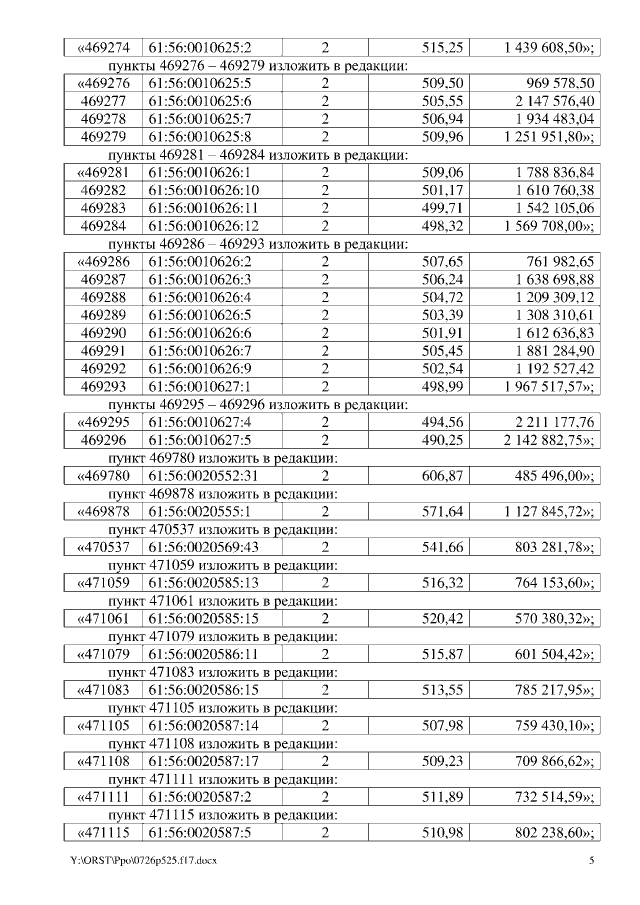 | «469274 | 61:56:0010625:2 | 2 | 515,25 | 1 439 608,50»; |
|---|---|---|---|---|

пункты 469276 – 469279 изложить в редакции:

| «469276 | 61:56:0010625:5 | 2 | 509,50 | 969 578,50 |
|---|---|---|---|---|
| 469277 | 61:56:0010625:6 | 2 | 505,55 | 2 147 576,40 |
| 469278 | 61:56:0010625:7 | 2 | 506,94 | 1 934 483,04 |
| 469279 | 61:56:0010625:8 | 2 | 509,96 | 1 251 951,80»; |

пункты 469281 – 469284 изложить в редакции:

| «469281 | 61:56:0010626:1 | 2 | 509,06 | 1 788 836,84 |
|---|---|---|---|---|
| 469282 | 61:56:0010626:10 | 2 | 501,17 | 1 610 760,38 |
| 469283 | 61:56:0010626:11 | 2 | 499,71 | 1 542 105,06 |
| 469284 | 61:56:0010626:12 | 2 | 498,32 | 1 569 708,00»; |

пункты 469286 – 469293 изложить в редакции:

| «469286 | 61:56:0010626:2 | 2 | 507,65 | 761 982,65 |
|---|---|---|---|---|
| 469287 | 61:56:0010626:3 | 2 | 506,24 | 1 638 698,88 |
| 469288 | 61:56:0010626:4 | 2 | 504,72 | 1 209 309,12 |
| 469289 | 61:56:0010626:5 | 2 | 503,39 | 1 308 310,61 |
| 469290 | 61:56:0010626:6 | 2 | 501,91 | 1 612 636,83 |
| 469291 | 61:56:0010626:7 | 2 | 505,45 | 1 881 284,90 |
| 469292 | 61:56:0010626:9 | 2 | 502,54 | 1 192 527,42 |
| 469293 | 61:56:0010627:1 | 2 | 498,99 | 1 967 517,57»; |

пункты 469295 – 469296 изложить в редакции:

| «469295 | 61:56:0010627:4 | 2 | 494,56 | 2 211 177,76 |
|---|---|---|---|---|
| 469296 | 61:56:0010627:5 | 2 | 490,25 | 2 142 882,75»; |

пункт 469780 изложить в редакции:

| «469780 | 61:56:0020552:31 | 2 | 606,87 | 485 496,00»; |
|---|---|---|---|---|

пункт 469878 изложить в редакции:

| «469878 | 61:56:0020555:1 | 2 | 571,64 | 1 127 845,72»; |
|---|---|---|---|---|

пункт 470537 изложить в редакции:

| «470537 | 61:56:0020569:43 | 2 | 541,66 | 803 281,78»; |
|---|---|---|---|---|

пункт 471059 изложить в редакции:

| «471059 | 61:56:0020585:13 | 2 | 516,32 | 764 153,60»; |
|---|---|---|---|---|

пункт 471061 изложить в редакции:

| «471061 | 61:56:0020585:15 | 2 | 520,42 | 570 380,32»; |
|---|---|---|---|---|

пункт 471079 изложить в редакции:

| «471079 | 61:56:0020586:11 | 2 | 515,87 | 601 504,42»; |
|---|---|---|---|---|

пункт 471083 изложить в редакции:

| «471083 | 61:56:0020586:15 | 2 | 513,55 | 785 217,95»; |
|---|---|---|---|---|

пункт 471105 изложить в редакции:

| «471105 | 61:56:0020587:14 | 2 | 507,98 | 759 430,10»; |
|---|---|---|---|---|

пункт 471108 изложить в редакции:

| «471108 | 61:56:0020587:17 | 2 | 509,23 | 709 866,62»; |
|---|---|---|---|---|

пункт 471111 изложить в редакции:

| «471111 | 61:56:0020587:2 | 2 | 511,89 | 732 514,59»; |
|---|---|---|---|---|

пункт 471115 изложить в редакции:

| «471115 | 61:56:0020587:5 | 2 | 510,98 | 802 238,60»; |
|---|---|---|---|---|

Y:\ORST\Ppo\0726p525.f17.docx 5